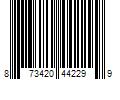 8 73420 44229 9